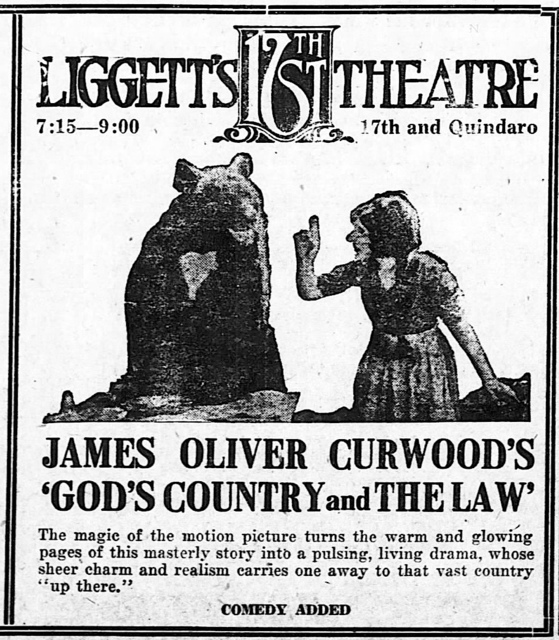 LIGGETT'S 17TH ST THEATRE

7:15—9:00

17th and Quindaro

JAMES OLIVER CURWOOD'S
'GOD'S COUNTRY and THE LAW'

The magic of the motion picture turns the warm and glowing pages of this masterly story into a pulsing, living drama, whose sheer charm and realism carries one away to that vast country "up there."

COMEDY ADDED